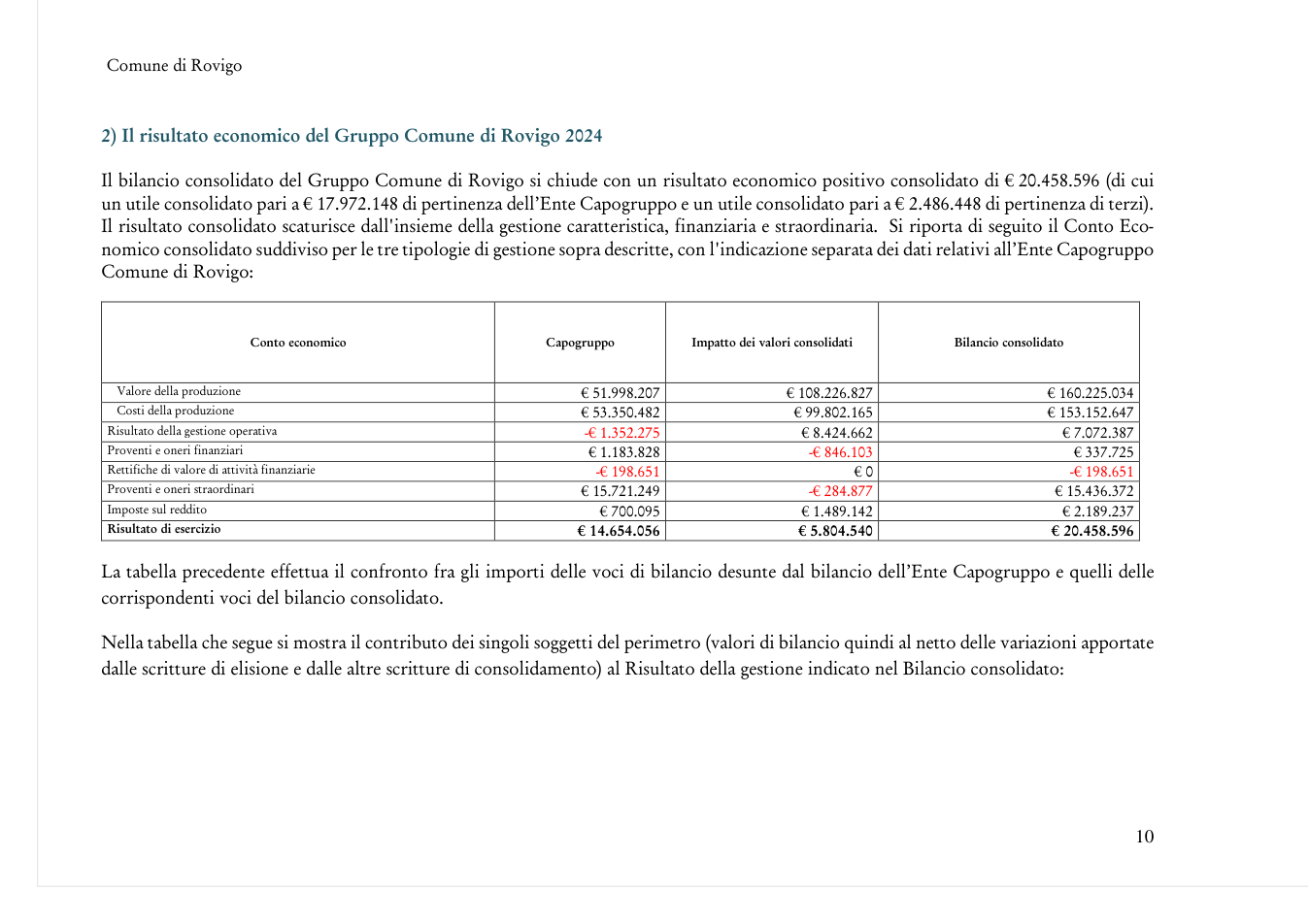 Comune di Rovigo

2) Il risultato economico del Gruppo Comune di Rovigo 2024

Il bilancio consolidato del Gruppo Comune di Rovigo si chiude con un risultato economico positivo consolidato di € 20.458.596 (di cui un utile consolidato pari a € 17.972.148 di pertinenza dell'Ente Capogruppo e un utile consolidato pari a € 2.486.448 di pertinenza di terzi). Il risultato consolidato scaturisce dall'insieme della gestione caratteristica, finanziaria e straordinaria. Si riporta di seguito il Conto Economico consolidato suddiviso per le tre tipologie di gestione sopra descritte, con l'indicazione separata dei dati relativi all'Ente Capogruppo Comune di Rovigo:

| Conto economico | Capogruppo | Impatto dei valori consolidati | Bilancio consolidato |
|---|---|---|---|
| Valore della produzione | € 51.998.207 | € 108.226.827 | € 160.225.034 |
| Costi della produzione | € 53.350.482 | € 99.802.165 | € 153.152.647 |
| Risultato della gestione operativa | -€ 1.352.275 | € 8.424.662 | € 7.072.387 |
| Proventi e oneri finanziari | € 1.183.828 | -€ 846.103 | € 337.725 |
| Rettifiche di valore di attività finanziarie | -€ 198.651 | € 0 | -€ 198.651 |
| Proventi e oneri straordinari | € 15.721.249 | -€ 284.877 | € 15.436.372 |
| Imposte sul reddito | € 700.095 | € 1.489.142 | € 2.189.237 |
| Risultato di esercizio | € 14.654.056 | € 5.804.540 | € 20.458.596 |

La tabella precedente effettua il confronto fra gli importi delle voci di bilancio desunte dal bilancio dell'Ente Capogruppo e quelli delle corrispondenti voci del bilancio consolidato.

Nella tabella che segue si mostra il contributo dei singoli soggetti del perimetro (valori di bilancio quindi al netto delle variazioni apportate dalle scritture di elisione e dalle altre scritture di consolidamento) al Risultato della gestione indicato nel Bilancio consolidato:

10